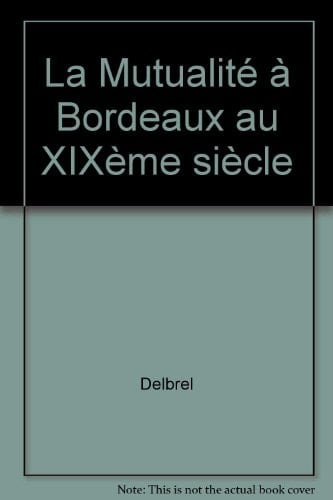 La Mutualité à Bordeaux au XIXème siècle

Delbrel

Note: This is not the actual book cover